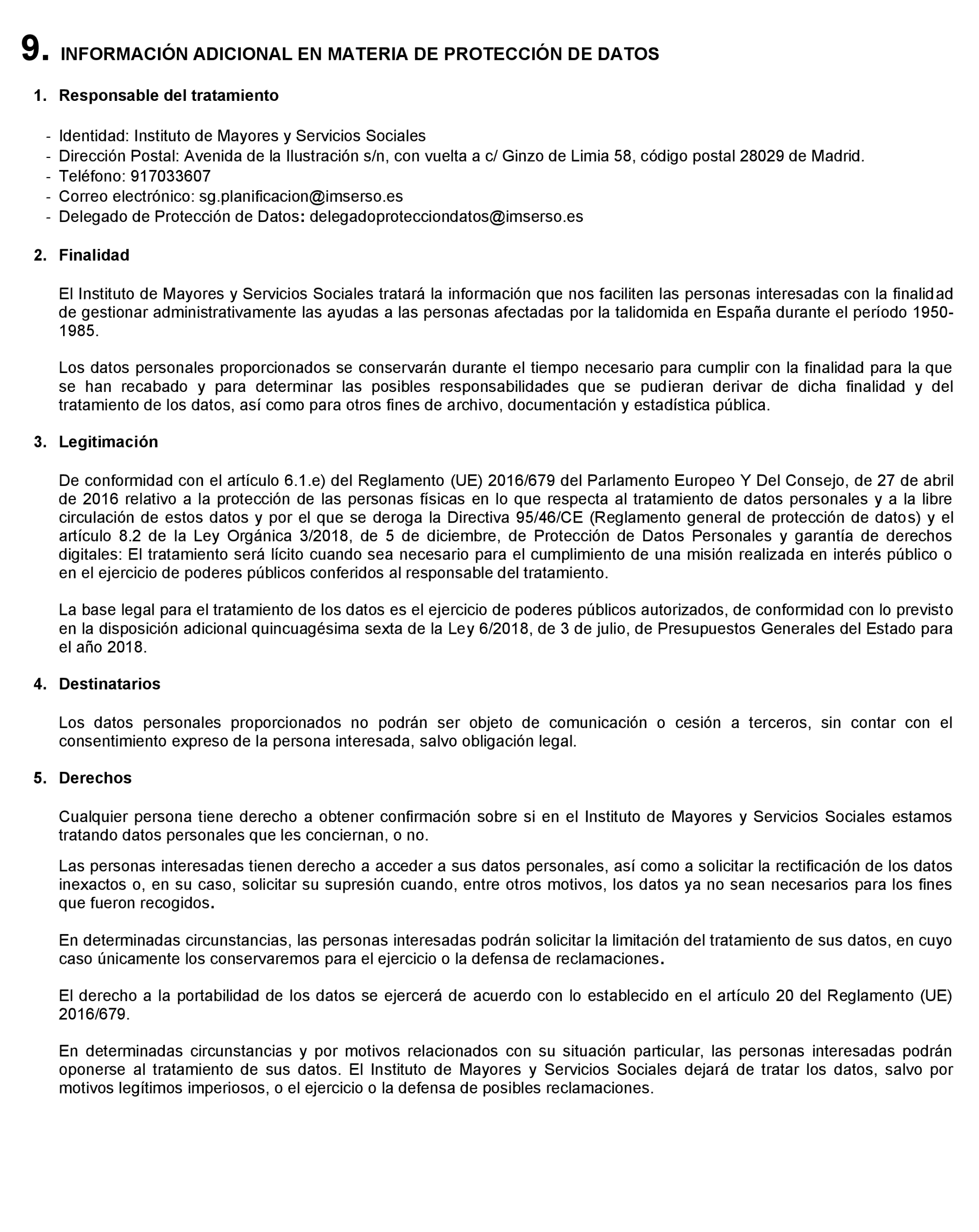 9. INFORMACIÓN ADICIONAL EN MATERIA DE PROTECCIÓN DE DATOS

1. Responsable del tratamiento

- Identidad: Instituto de Mayores y Servicios Sociales
- Dirección Postal: Avenida de la Ilustración s/n, con vuelta a c/ Ginzo de Limia 58, código postal 28029 de Madrid.
- Teléfono: 917033607
- Correo electrónico: sg.planificacion@imserso.es
- Delegado de Protección de Datos: delegadoprotecciondatos@imserso.es

2. Finalidad

El Instituto de Mayores y Servicios Sociales tratará la información que nos faciliten las personas interesadas con la finalidad de gestionar administrativamente las ayudas a las personas afectadas por la talidomida en España durante el período 1950-1985.

Los datos personales proporcionados se conservarán durante el tiempo necesario para cumplir con la finalidad para la que se han recabado y para determinar las posibles responsabilidades que se pudieran derivar de dicha finalidad y del tratamiento de los datos, así como para otros fines de archivo, documentación y estadística pública.

3. Legitimación

De conformidad con el artículo 6.1.e) del Reglamento (UE) 2016/679 del Parlamento Europeo Y Del Consejo, de 27 de abril de 2016 relativo a la protección de las personas físicas en lo que respecta al tratamiento de datos personales y a la libre circulación de estos datos y por el que se deroga la Directiva 95/46/CE (Reglamento general de protección de datos) y el artículo 8.2 de la Ley Orgánica 3/2018, de 5 de diciembre, de Protección de Datos Personales y garantía de derechos digitales: El tratamiento será lícito cuando sea necesario para el cumplimiento de una misión realizada en interés público o en el ejercicio de poderes públicos conferidos al responsable del tratamiento.

La base legal para el tratamiento de los datos es el ejercicio de poderes públicos autorizados, de conformidad con lo previsto en la disposición adicional quincuagésima sexta de la Ley 6/2018, de 3 de julio, de Presupuestos Generales del Estado para el año 2018.

4. Destinatarios

Los datos personales proporcionados no podrán ser objeto de comunicación o cesión a terceros, sin contar con el consentimiento expreso de la persona interesada, salvo obligación legal.

5. Derechos

Cualquier persona tiene derecho a obtener confirmación sobre si en el Instituto de Mayores y Servicios Sociales estamos tratando datos personales que les conciernan, o no.

Las personas interesadas tienen derecho a acceder a sus datos personales, así como a solicitar la rectificación de los datos inexactos o, en su caso, solicitar su supresión cuando, entre otros motivos, los datos ya no sean necesarios para los fines que fueron recogidos.

En determinadas circunstancias, las personas interesadas podrán solicitar la limitación del tratamiento de sus datos, en cuyo caso únicamente los conservaremos para el ejercicio o la defensa de reclamaciones.

El derecho a la portabilidad de los datos se ejercerá de acuerdo con lo establecido en el artículo 20 del Reglamento (UE) 2016/679.

En determinadas circunstancias y por motivos relacionados con su situación particular, las personas interesadas podrán oponerse al tratamiento de sus datos. El Instituto de Mayores y Servicios Sociales dejará de tratar los datos, salvo por motivos legítimos imperiosos, o el ejercicio o la defensa de posibles reclamaciones.